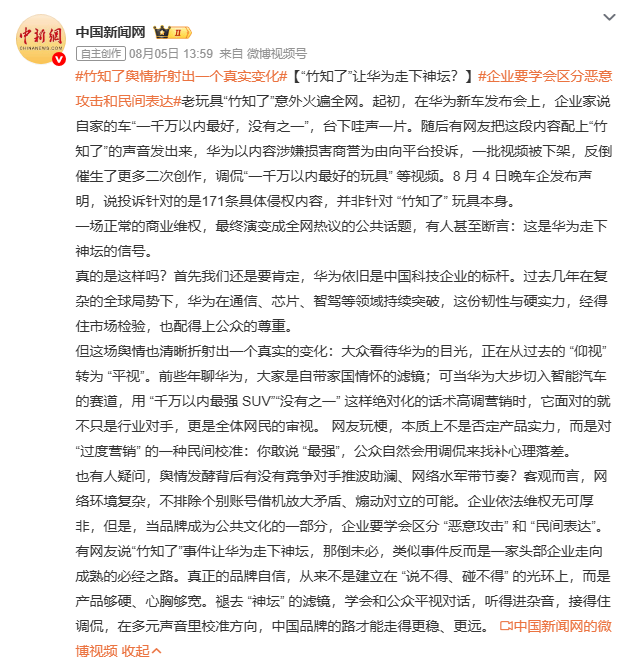 中新網
CHINANEWS.COM

中国新闻网 II

自主创作 08月05日 13:59 来自 微博视频号

#竹知了舆情折射出一个真实变化#【“竹知了”让华为走下神坛？】#企业要学会区分恶意攻击和民间表达#老玩具“竹知了”意外火遍全网。起初，在华为新车发布会上，企业家说自家的车“一千万以内最好，没有之一”，台下哇声一片。随后有网友把这段内容配上“竹知了”的声音发出来，华为以内容涉嫌损害商誉为由向平台投诉，一批视频被下架，反倒催生了更多二次创作，调侃“一千万以内最好的玩具” 等视频。8 月 4 日晚车企发布声明，说投诉针对的是171条具体侵权内容，并非针对 “竹知了” 玩具本身。

一场正常的商业维权，最终演变成全网热议的公共话题，有人甚至断言：这是华为走下神坛的信号。

真的是这样吗？首先我们还是要肯定，华为依旧是中国科技企业的标杆。过去几年在复杂的全球局势下，华为在通信、芯片、智驾等领域持续突破，这份韧性与硬实力，经得住市场检验，也配得上公众的尊重。

但这场舆情也清晰折射出一个真实的变化：大众看待华为的目光，正在从过去的 “仰视” 转为 “平视”。前些年聊华为，大家是自带家国情怀的滤镜；可当华为大步切入智能汽车的赛道，用 “千万以内最强 SUV”“没有之一” 这样绝对化的话术高调营销时，它面对的就不只是行业对手，更是全体网民的审视。 网友玩梗，本质上不是否定产品实力，而是对 “过度营销” 的一种民间校准：你敢说 “最强”，公众自然会用调侃来找补心理落差。

也有人疑问，舆情发酵背后有没有竞争对手推波助澜、网络水军带节奏？客观而言，网络环境复杂，不排除个别账号借机放大矛盾、煽动对立的可能。企业依法维权无可厚非，但是，当品牌成为公共文化的一部分，企业要学会区分 “恶意攻击” 和 “民间表达”。

有网友说“竹知了”事件让华为走下神坛，那倒未必，类似事件反而是一家头部企业走向成熟的必经之路。真正的品牌自信，从来不是建立在 “说不得、碰不得” 的光环上，而是产品够硬、心胸够宽。褪去 “神坛” 的滤镜，学会和公众平视对话，听得进杂音，接得住调侃，在多元声音里校准方向，中国品牌的路才能走得更稳、更远。 中国新闻网的微博视频 收起